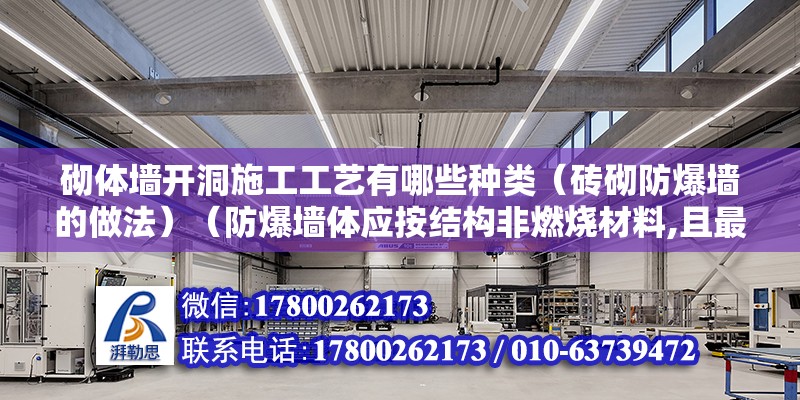 砌体墙开洞施工工艺有哪些种类（砖砌防爆墙的做法）（防爆墙体应按结构非燃烧材料,且最

湃勒思

微信：17800262173
联系电话：17800262173 / 010-63739472